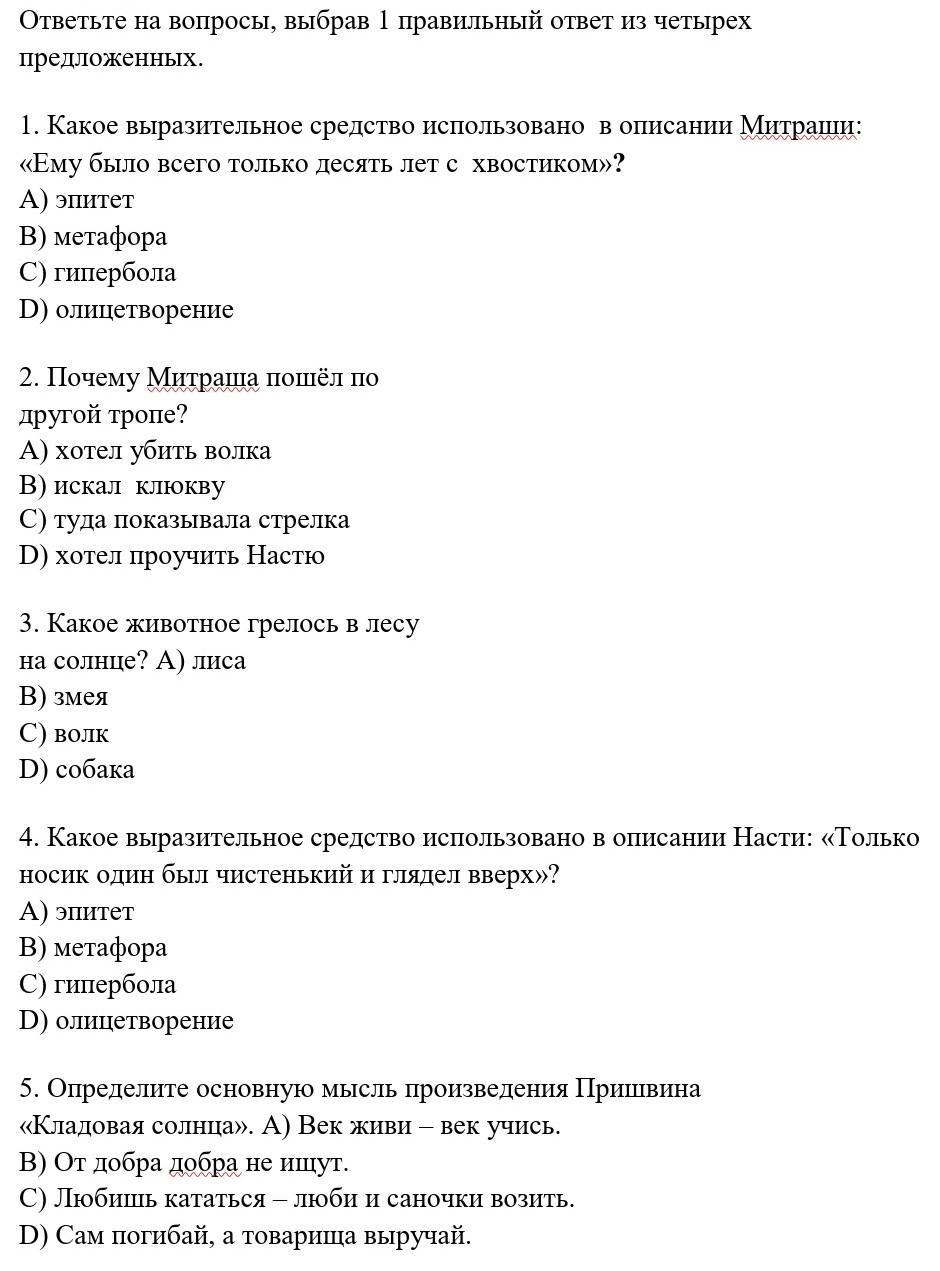 Ответьте на вопросы, выбрав 1 правильный ответ из четырех предложенных.

1. Какое выразительное средство использовано в описании Митраши: «Ему было всего только десять лет с хвостиком»?
A) эпитет
B) метафора
C) гипербола
D) олицетворение

2. Почему Митраша пошёл по другой тропе?
A) хотел убить волка
B) искал клюкву
C) туда показывала стрелка
D) хотел проучить Настю

3. Какое животное грелось в лесу на солнце? A) лиса
B) змея
C) волк
D) собака

4. Какое выразительное средство использовано в описании Насти: «Только носик один был чистенький и глядел вверх»?
A) эпитет
B) метафора
C) гипербола
D) олицетворение

5. Определите основную мысль произведения Пришвина «Кладовая солнца». A) Век живи – век учись.
B) От добра добра не ищут.
C) Любишь кататься – люби и саночки возить.
D) Сам погибай, а товарища выручай.